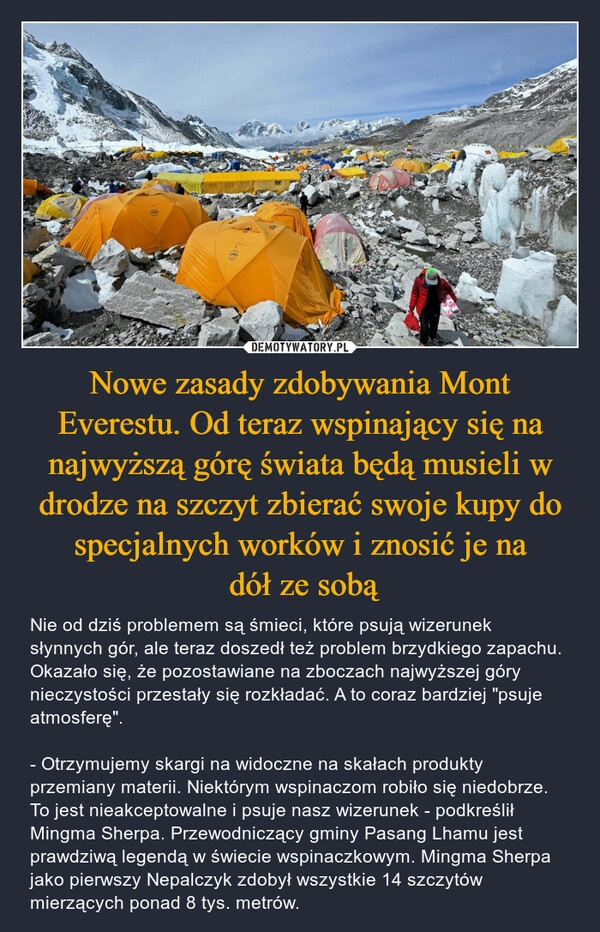 DEMOTYWATORY.PL

Nowe zasady zdobywania Mont Everestu. Od teraz wspinający się na najwyższą górę świata będą musieli w drodze na szczyt zbierać swoje kupy do specjalnych worków i znosić je na dół ze sobą

Nie od dziś problemem są śmieci, które psują wizerunek słynnych gór, ale teraz doszedł też problem brzydkiego zapachu. Okazało się, że pozostawiane na zboczach najwyższej góry nieczystości przestały się rozkładać. A to coraz bardziej "psuje atmosferę".

- Otrzymujemy skargi na widoczne na skałach produkty przemiany materii. Niektórym wspinaczom robiło się niedobrze. To jest nieakceptowalne i psuje nasz wizerunek - podkreślił Mingma Sherpa. Przewodniczący gminy Pasang Lhamu jest prawdziwą legendą w świecie wspinaczkowym. Mingma Sherpa jako pierwszy Nepalczyk zdobył wszystkie 14 szczytów mierzących ponad 8 tys. metrów.